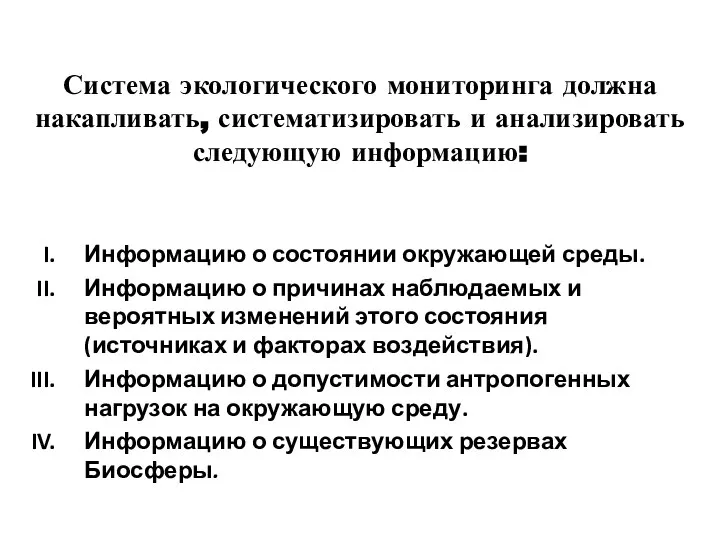 Система экологического мониторинга должна накапливать, систематизировать и анализировать следующую информацию:

I. Информацию о состоянии окружающей среды.
II. Информацию о причинах наблюдаемых и вероятных изменений этого состояния (источниках и факторах воздействия).
III. Информацию о допустимости антропогенных нагрузок на окружающую среду.
IV. Информацию о существующих резервах Биосферы.